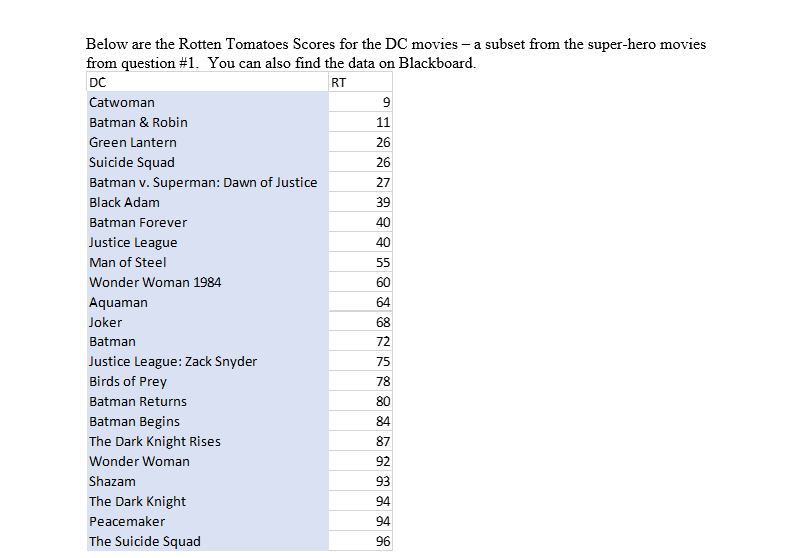 Below are the Rotten Tomatoes Scores for the DC movies – a subset from the super-hero movies from question #1. You can also find the data on Blackboard.

| DC | RT |
|---|---|
| Catwoman | 9 |
| Batman & Robin | 11 |
| Green Lantern | 26 |
| Suicide Squad | 26 |
| Batman v. Superman: Dawn of Justice | 27 |
| Black Adam | 39 |
| Batman Forever | 40 |
| Justice League | 40 |
| Man of Steel | 55 |
| Wonder Woman 1984 | 60 |
| Aquaman | 64 |
| Joker | 68 |
| Batman | 72 |
| Justice League: Zack Snyder | 75 |
| Birds of Prey | 78 |
| Batman Returns | 80 |
| Batman Begins | 84 |
| The Dark Knight Rises | 87 |
| Wonder Woman | 92 |
| Shazam | 93 |
| The Dark Knight | 94 |
| Peacemaker | 94 |
| The Suicide Squad | 96 |